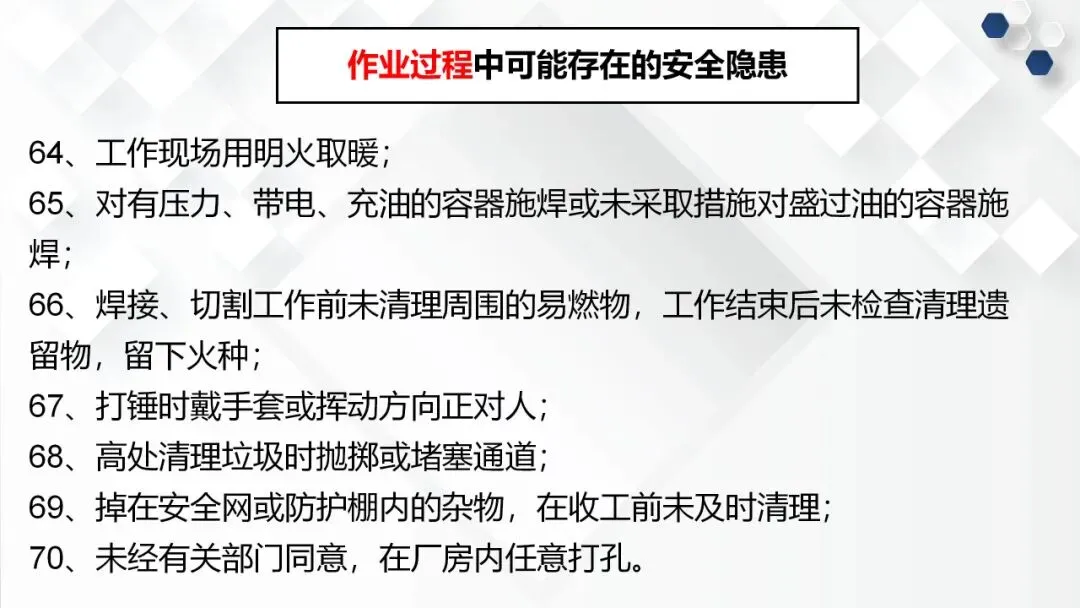 作业过程中可能存在的安全隐患

64、工作现场用明火取暖；

65、对有压力、带电、充油的容器施焊或未采取措施对盛过油的容器施焊；

66、焊接、切割工作前未清理周围的易燃物，工作结束后未检查清理遗留物，留下火种；

67、打锤时戴手套或挥动方向正对人；

68、高处清理垃圾时抛掷或堵塞通道；

69、掉在安全网或防护棚内的杂物，在收工前未及时清理；

70、未经有关部门同意，在厂房内任意打孔。